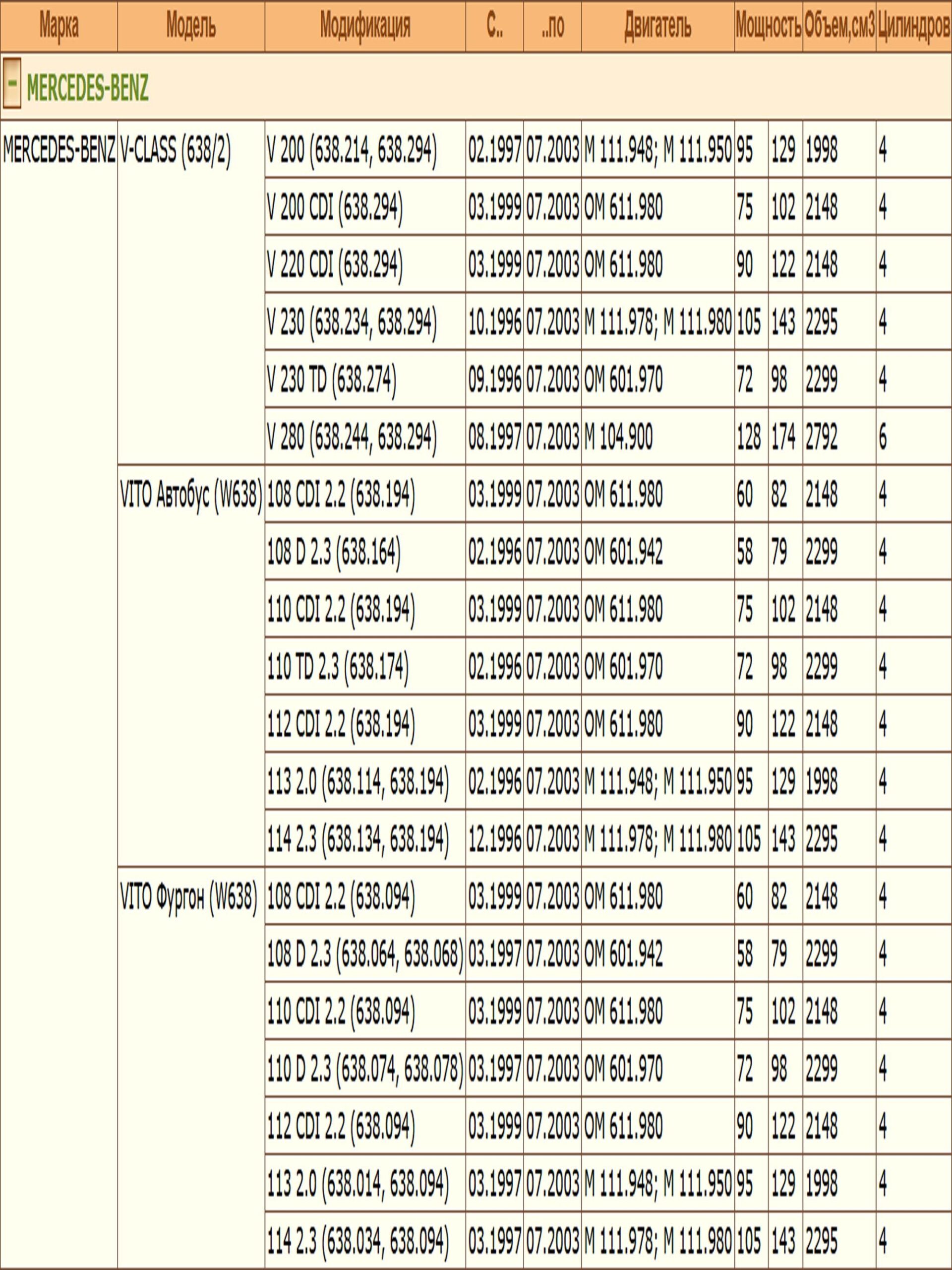 | Марка | Модель | Модификация | С.. | ..по | Двигатель | Мощность | | Объем,см3 | Цилиндров |
|---|---|---|---|---|---|---|---|---|---|
| - MERCEDES-BENZ | | | | | | | | | |
| MERCEDES-BENZ | V-CLASS (638/2) | V 200 (638.214, 638.294) | 02.1997 | 07.2003 | M 111.948; M 111.950 | 95 | 129 | 1998 | 4 |
| | | V 200 CDI (638.294) | 03.1999 | 07.2003 | OM 611.980 | 75 | 102 | 2148 | 4 |
| | | V 220 CDI (638.294) | 03.1999 | 07.2003 | OM 611.980 | 90 | 122 | 2148 | 4 |
| | | V 230 (638.234, 638.294) | 10.1996 | 07.2003 | M 111.978; M 111.980 | 105 | 143 | 2295 | 4 |
| | | V 230 TD (638.274) | 09.1996 | 07.2003 | OM 601.970 | 72 | 98 | 2299 | 4 |
| | | V 280 (638.244, 638.294) | 08.1997 | 07.2003 | M 104.900 | 128 | 174 | 2792 | 6 |
| | VITO Автобус (W638) | 108 CDI 2.2 (638.194) | 03.1999 | 07.2003 | OM 611.980 | 60 | 82 | 2148 | 4 |
| | | 108 D 2.3 (638.164) | 02.1996 | 07.2003 | OM 601.942 | 58 | 79 | 2299 | 4 |
| | | 110 CDI 2.2 (638.194) | 03.1999 | 07.2003 | OM 611.980 | 75 | 102 | 2148 | 4 |
| | | 110 TD 2.3 (638.174) | 02.1996 | 07.2003 | OM 601.970 | 72 | 98 | 2299 | 4 |
| | | 112 CDI 2.2 (638.194) | 03.1999 | 07.2003 | OM 611.980 | 90 | 122 | 2148 | 4 |
| | | 113 2.0 (638.114, 638.194) | 02.1996 | 07.2003 | M 111.948; M 111.950 | 95 | 129 | 1998 | 4 |
| | | 114 2.3 (638.134, 638.194) | 12.1996 | 07.2003 | M 111.978; M 111.980 | 105 | 143 | 2295 | 4 |
| | VITO Фургон (W638) | 108 CDI 2.2 (638.094) | 03.1999 | 07.2003 | OM 611.980 | 60 | 82 | 2148 | 4 |
| | | 108 D 2.3 (638.064, 638.068) | 03.1997 | 07.2003 | OM 601.942 | 58 | 79 | 2299 | 4 |
| | | 110 CDI 2.2 (638.094) | 03.1999 | 07.2003 | OM 611.980 | 75 | 102 | 2148 | 4 |
| | | 110 D 2.3 (638.074, 638.078) | 03.1997 | 07.2003 | OM 601.970 | 72 | 98 | 2299 | 4 |
| | | 112 CDI 2.2 (638.094) | 03.1999 | 07.2003 | OM 611.980 | 90 | 122 | 2148 | 4 |
| | | 113 2.0 (638.014, 638.094) | 03.1997 | 07.2003 | M 111.948; M 111.950 | 95 | 129 | 1998 | 4 |
| | | 114 2.3 (638.034, 638.094) | 03.1997 | 07.2003 | M 111.978; M 111.980 | 105 | 143 | 2295 | 4 |